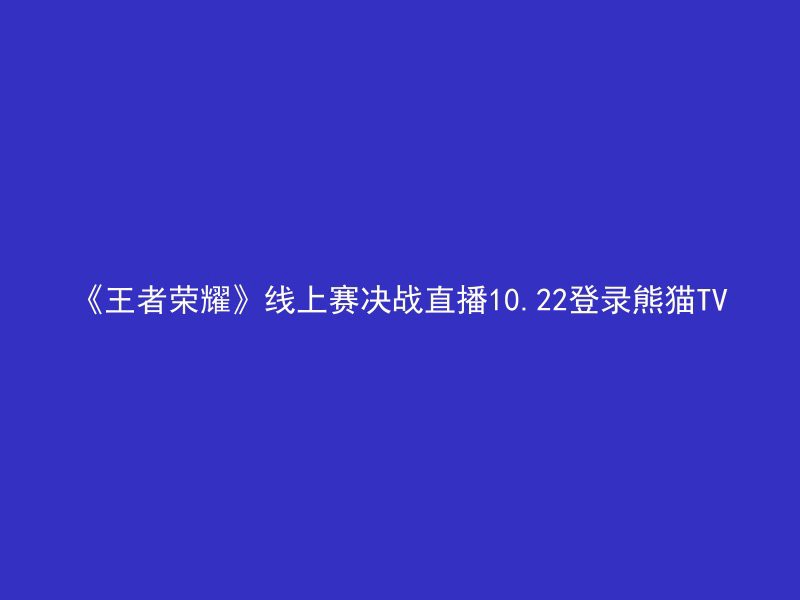 《王者荣耀》线上赛决战直播10.22登录熊猫TV